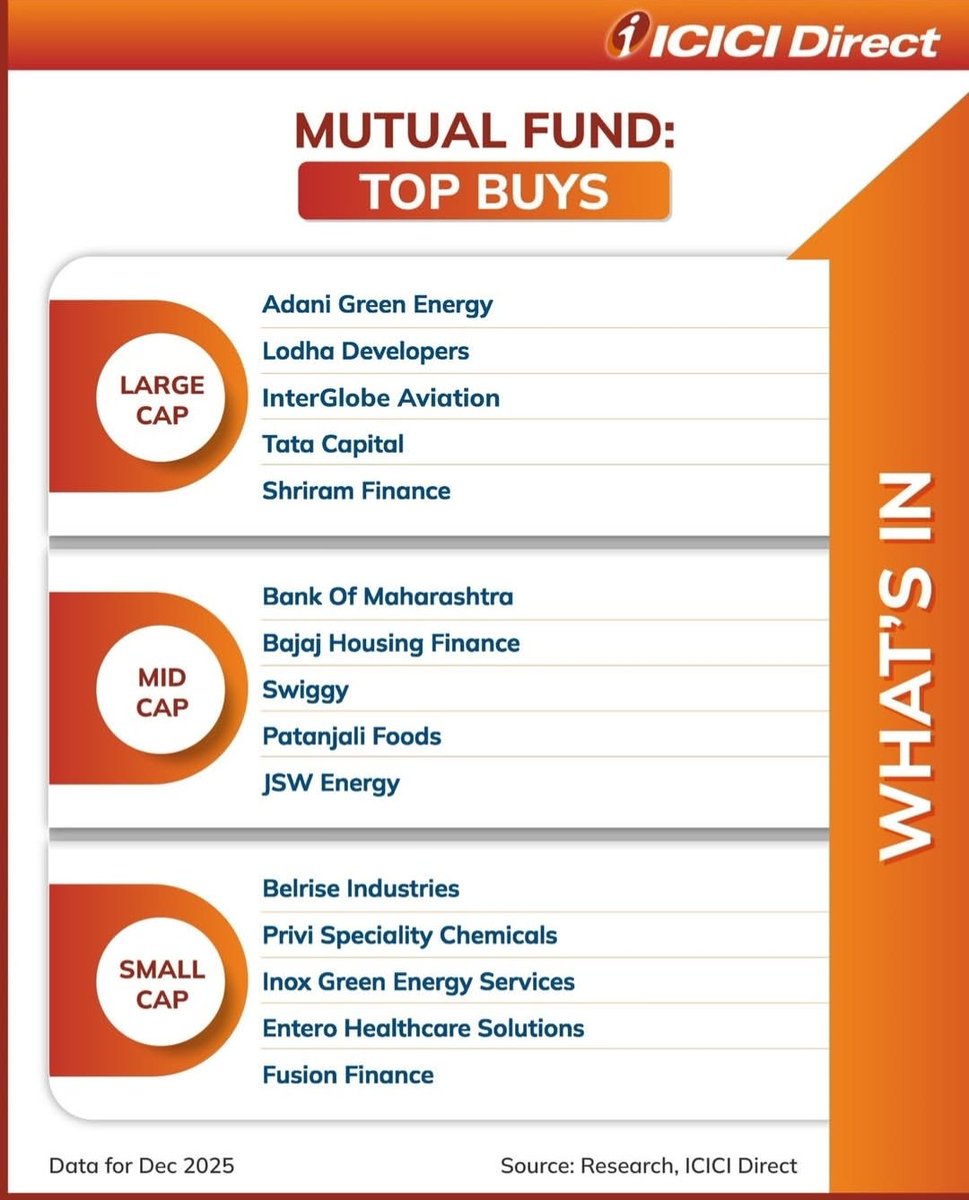 ICICI Direct

MUTUAL FUND:
TOP BUYS

LARGE CAP

Adani Green Energy
Lodha Developers
InterGlobe Aviation
Tata Capital
Shriram Finance

MID CAP

Bank Of Maharashtra
Bajaj Housing Finance
Swiggy
Patanjali Foods
JSW Energy

SMALL CAP

Belrise Industries
Privi Speciality Chemicals
Inox Green Energy Services
Entero Healthcare Solutions
Fusion Finance

WHAT'S IN

Data for Dec 2025

Source: Research, ICICI Direct